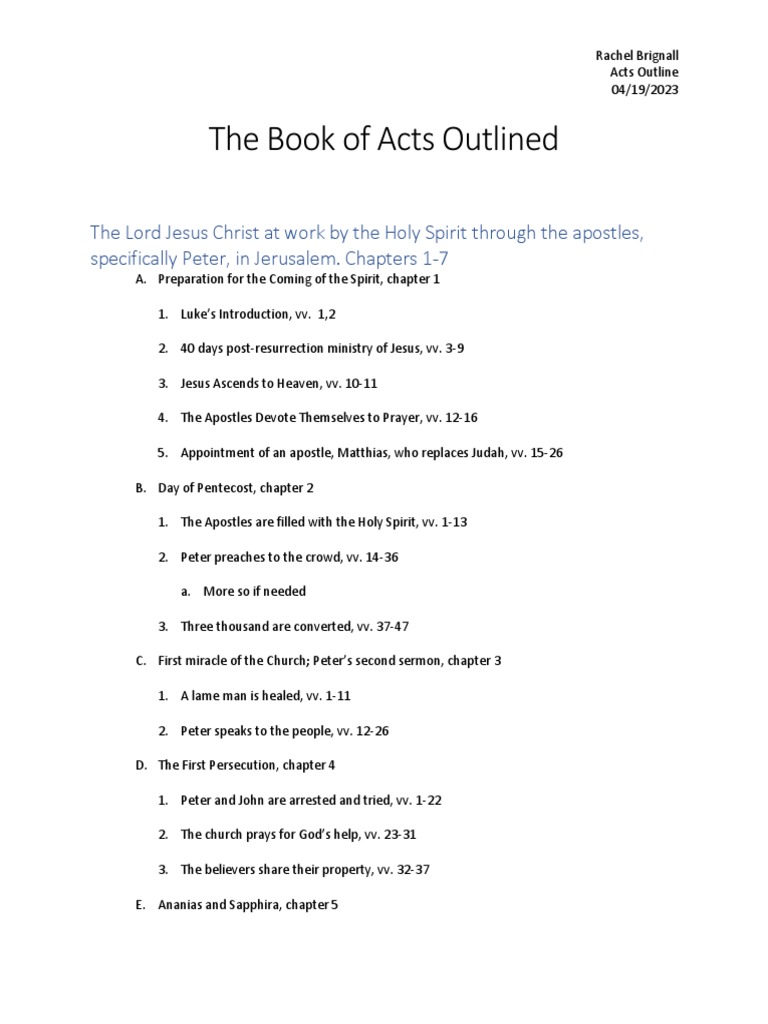 Rachel Brignall
Acts Outline
04/19/2023

The Book of Acts Outlined

The Lord Jesus Christ at work by the Holy Spirit through the apostles, specifically Peter, in Jerusalem. Chapters 1-7

A. Preparation for the Coming of the Spirit, chapter 1

1. Luke's Introduction, vv. 1,2

2. 40 days post-resurrection ministry of Jesus, vv. 3-9

3. Jesus Ascends to Heaven, vv. 10-11

4. The Apostles Devote Themselves to Prayer, vv. 12-16

5. Appointment of an apostle, Matthias, who replaces Judah, vv. 15-26

B. Day of Pentecost, chapter 2

1. The Apostles are filled with the Holy Spirit, vv. 1-13

2. Peter preaches to the crowd, vv. 14-36

a. More so if needed

3. Three thousand are converted, vv. 37-47

C. First miracle of the Church; Peter's second sermon, chapter 3

1. A lame man is healed, vv. 1-11

2. Peter speaks to the people, vv. 12-26

D. The First Persecution, chapter 4

1. Peter and John are arrested and tried, vv. 1-22

2. The church prays for God's help, vv. 23-31

3. The believers share their property, vv. 32-37

E. Ananias and Sapphira, chapter 5